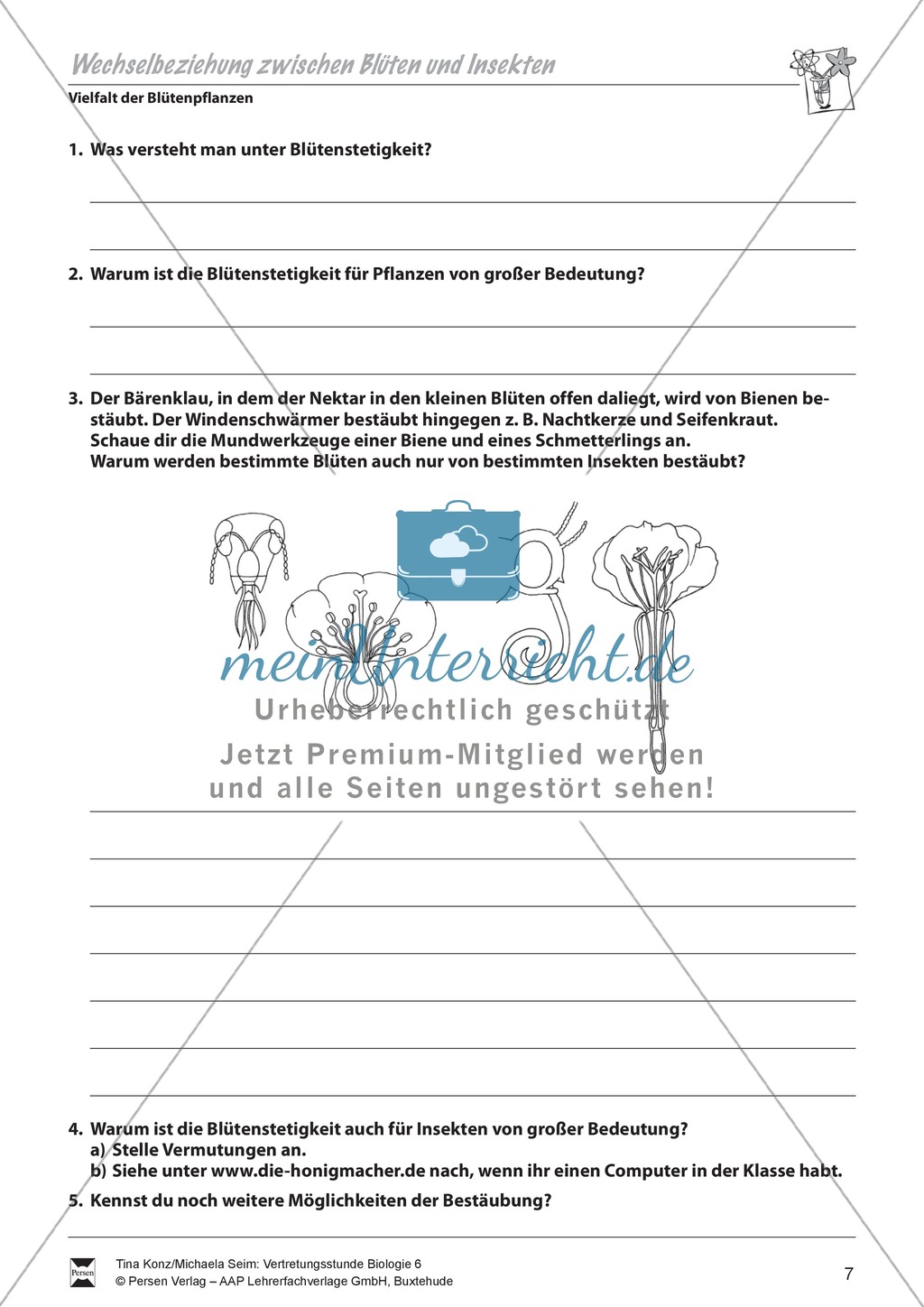 Wechselbeziehung zwischen Blüten und Insekten

Vielfalt der Blütenpflanzen

1. Was versteht man unter Blütenstetigkeit?

2. Warum ist die Blütenstetigkeit für Pflanzen von großer Bedeutung?

3. Der Bärenklau, in dem der Nektar in den kleinen Blüten offen daliegt, wird von Bienen bestäubt. Der Windenschwärmer bestäubt hingegen z. B. Nachtkerze und Seifenkraut. Schaue dir die Mundwerkzeuge einer Biene und eines Schmetterlings an. Warum werden bestimmte Blüten auch nur von bestimmten Insekten bestäubt?

meinUnterricht.de
Urheberrechtlich geschützt
Jetzt Premium-Mitglied werden und alle Seiten ungestört sehen!

4. Warum ist die Blütenstetigkeit auch für Insekten von großer Bedeutung?
a) Stelle Vermutungen an.
b) Siehe unter www.die-honigmacher.de nach, wenn ihr einen Computer in der Klasse habt.

5. Kennst du noch weitere Möglichkeiten der Bestäubung?

Persen

Tina Konz/Michaela Seim: Vertretungsstunde Biologie 6
© Persen Verlag – AAP Lehrerfachverlage GmbH, Buxtehude

7